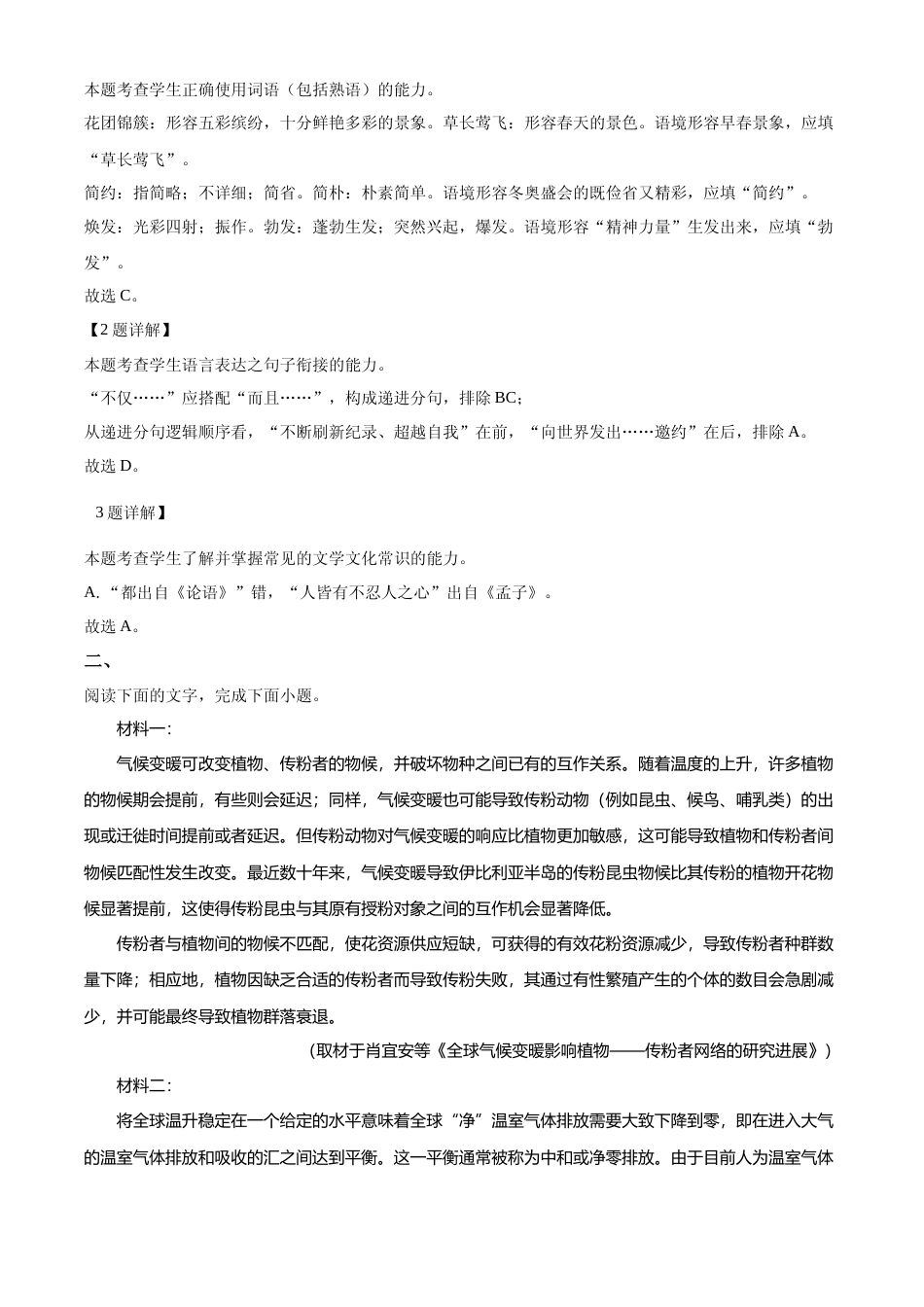 本题考查学生正确使用词语（包括熟语）的能力。

花团锦簇：形容五彩缤纷，十分鲜艳多彩的景象。草长莺飞：形容春天的景色。语境形容早春景象，应填“草长莺飞”。

简约：指简略；不详细；简省。简朴：朴素简单。语境形容冬奥盛会的既俭省又精彩，应填“简约”。

焕发：光彩四射；振作。勃发：蓬勃生发；突然兴起，爆发。语境形容“精神力量”生发出来，应填“勃发”。

故选 C。

【2 题详解】

本题考查学生语言表达之句子衔接的能力。

“不仅……”应搭配“而且……”，构成递进分句，排除 BC；

从递进分句逻辑顺序看，“不断刷新纪录、超越自我”在前，“向世界发出……邀约”在后，排除 A。

故选 D。

3 题详解】

本题考查学生了解并掌握常见的文学文化常识的能力。

A.“都出自《论语》”错，“人皆有不忍人之心”出自《孟子》。

故选 A。

二、

阅读下面的文字，完成下面小题。

材料一：

气候变暖可改变植物、传粉者的物候，并破坏物种之间已有的互作关系。随着温度的上升，许多植物的物候期会提前，有些则会延迟；同样，气候变暖也可能导致传粉动物（例如昆虫、候鸟、哺乳类）的出现或迁徙时间提前或者延迟。但传粉动物对气候变暖的响应比植物更加敏感，这可能导致植物和传粉者间物候匹配性发生改变。最近数十年来，气候变暖导致伊比利亚半岛的传粉昆虫物候比其传粉的植物开花物候显著提前，这使得传粉昆虫与其原有授粉对象之间的互作机会显著降低。

传粉者与植物间的物候不匹配，使花资源供应短缺，可获得的有效花粉资源减少，导致传粉者种群数量下降；相应地，植物因缺乏合适的传粉者而导致传粉失败，其通过有性繁殖产生的个体的数目会急剧减少，并可能最终导致植物群落衰退。

（取材于肖宜安等《全球气候变暖影响植物——传粉者网络的研究进展》）

材料二：

将全球温升稳定在一个给定的水平意味着全球“净”温室气体排放需要大致下降到零，即在进入大气的温室气体排放和吸收的汇之间达到平衡。这一平衡通常被称为中和或净零排放。由于目前人为温室气体